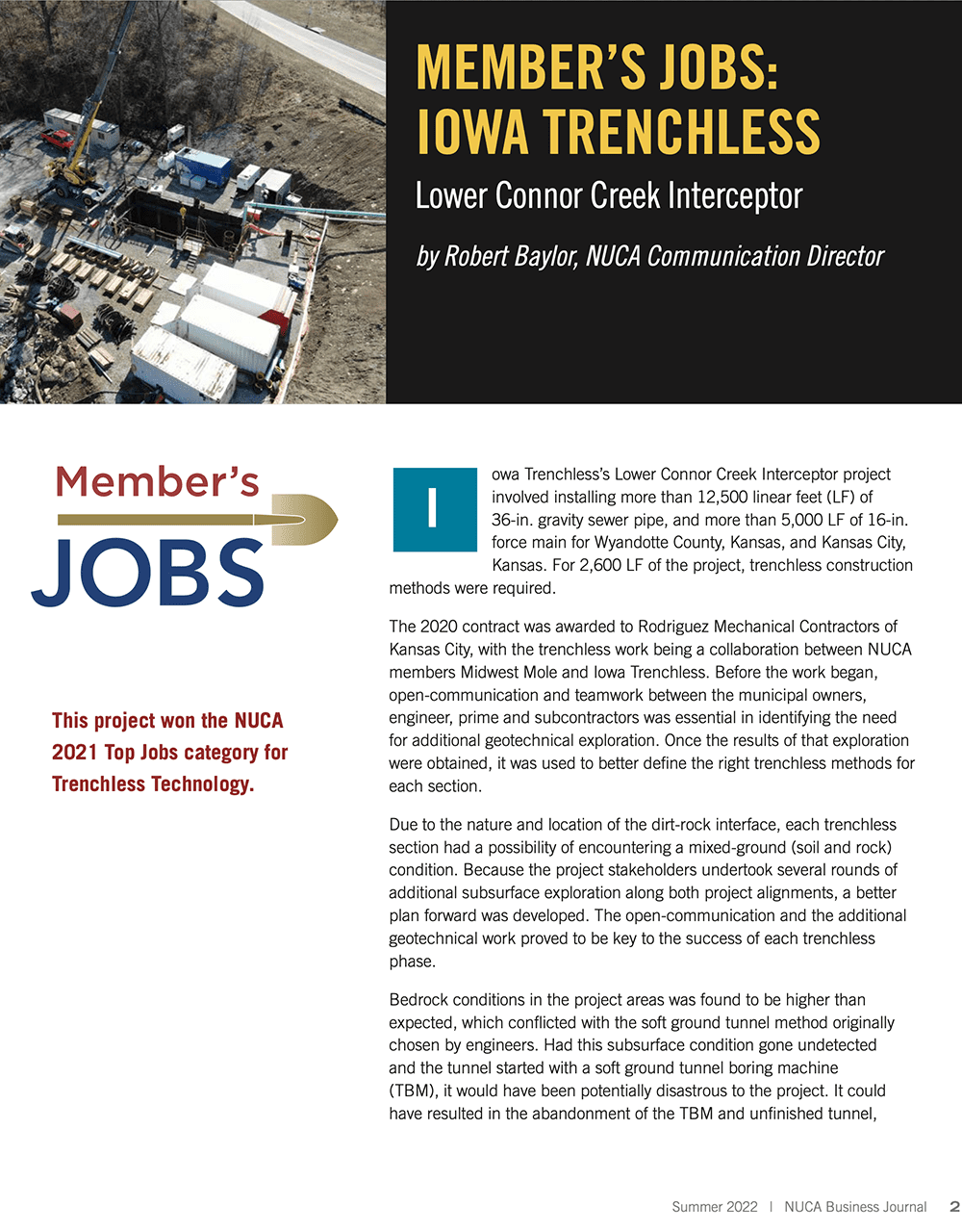 MEMBER'S JOBS: IOWA TRENCHLESS

Lower Connor Creek Interceptor

by Robert Baylor, NUCA Communication Director

Member's JOBS

This project won the NUCA 2021 Top Jobs category for Trenchless Technology.

Iowa Trenchless's Lower Connor Creek Interceptor project involved installing more than 12,500 linear feet (LF) of 36-in. gravity sewer pipe, and more than 5,000 LF of 16-in. force main for Wyandotte County, Kansas, and Kansas City, Kansas. For 2,600 LF of the project, trenchless construction methods were required.

The 2020 contract was awarded to Rodriguez Mechanical Contractors of Kansas City, with the trenchless work being a collaboration between NUCA members Midwest Mole and Iowa Trenchless. Before the work began, open-communication and teamwork between the municipal owners, engineer, prime and subcontractors was essential in identifying the need for additional geotechnical exploration. Once the results of that exploration were obtained, it was used to better define the right trenchless methods for each section.

Due to the nature and location of the dirt-rock interface, each trenchless section had a possibility of encountering a mixed-ground (soil and rock) condition. Because the project stakeholders undertook several rounds of additional subsurface exploration along both project alignments, a better plan forward was developed. The open-communication and the additional geotechnical work proved to be key to the success of each trenchless phase.

Bedrock conditions in the project areas was found to be higher than expected, which conflicted with the soft ground tunnel method originally chosen by engineers. Had this subsurface condition gone undetected and the tunnel started with a soft ground tunnel boring machine (TBM), it would have been potentially disastrous to the project. It could have resulted in the abandonment of the TBM and unfinished tunnel,

Summer 2022 | NUCA Business Journal 2